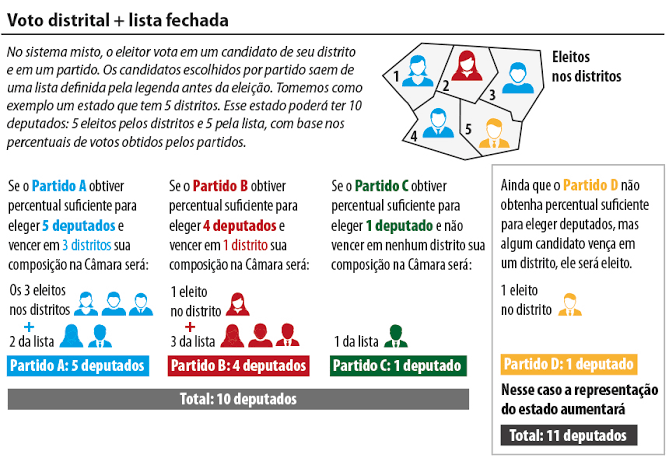 Voto distrital + lista fechada

No sistema misto, o eleitor vota em um candidato de seu distrito e em um partido. Os candidatos escolhidos por partido saem de uma lista definida pela legenda antes da eleição. Tomemos como exemplo um estado que tem 5 distritos. Esse estado poderá ter 10 deputados: 5 eleitos pelos distritos e 5 pela lista, com base nos percentuais de votos obtidos pelos partidos.

1 2 3 4 5

Eleitos nos distritos

Se o Partido A obtiver percentual suficiente para eleger 5 deputados e vencer em 3 distritos sua composição na Câmara será:

Os 3 eleitos nos distritos
+
2 da lista

Partido A: 5 deputados

Se o Partido B obtiver percentual suficiente para eleger 4 deputados e vencer em 1 distrito sua composição na Câmara será:

1 eleito no distrito
+
3 da lista

Partido B: 4 deputados

Se o Partido C obtiver percentual suficiente para eleger 1 deputado e não vencer em nenhum distrito sua composição na Câmara será:

1 da lista

Partido C: 1 deputado

Total: 10 deputados

Ainda que o Partido D não obtenha percentual suficiente para eleger deputados, mas algum candidato vença em um distrito, ele será eleito.

1 eleito no distrito

Partido D: 1 deputado

Nesse caso a representação do estado aumentará

Total: 11 deputados